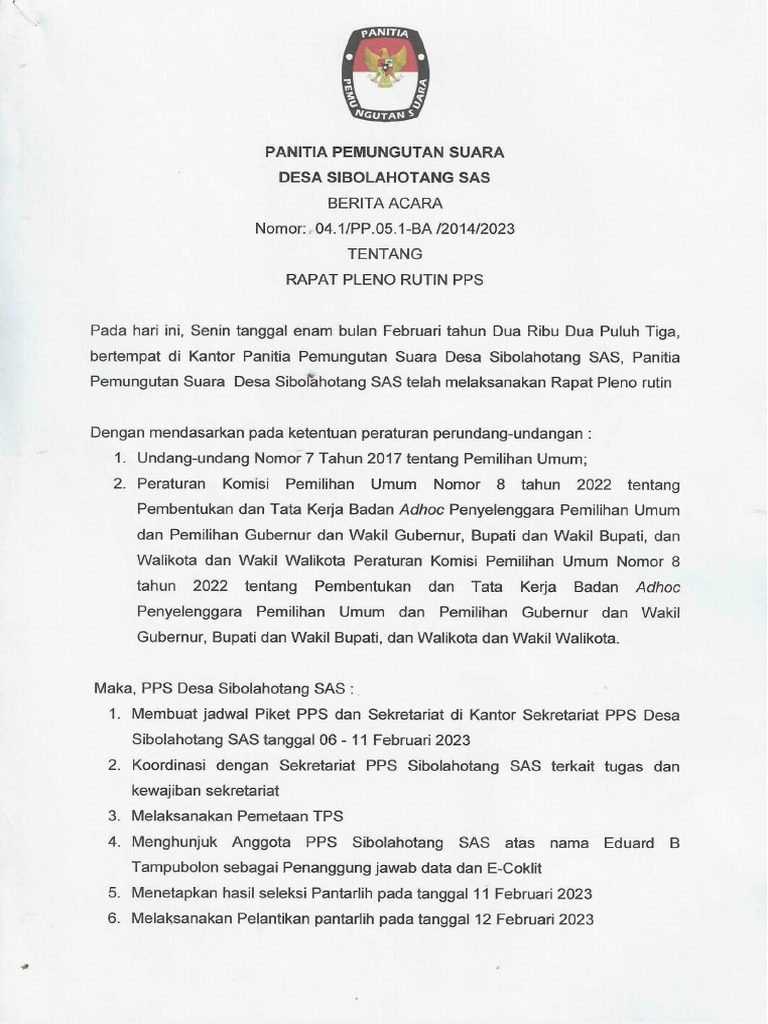 PANITIA
PEMUNGUTAN SUARA

PANITIA PEMUNGUTAN SUARA
DESA SIBOLAHOTANG SAS
BERITA ACARA
Nomor: 04.1/PP.05.1-BA /2014/2023
TENTANG
RAPAT PLENO RUTIN PPS

Pada hari ini, Senin tanggal enam bulan Februari tahun Dua Ribu Dua Puluh Tiga, bertempat di Kantor Panitia Pemungutan Suara Desa Sibolahotang SAS, Panitia Pemungutan Suara Desa Sibolahotang SAS telah melaksanakan Rapat Pleno rutin

Dengan mendasarkan pada ketentuan peraturan perundang-undangan :
1. Undang-undang Nomor 7 Tahun 2017 tentang Pemilihan Umum;
2. Peraturan Komisi Pemilihan Umum Nomor 8 tahun 2022 tentang Pembentukan dan Tata Kerja Badan Adhoc Penyelenggara Pemilihan Umum dan Pemilihan Gubernur dan Wakil Gubernur, Bupati dan Wakil Bupati, dan Walikota dan Wakil Walikota Peraturan Komisi Pemilihan Umum Nomor 8 tahun 2022 tentang Pembentukan dan Tata Kerja Badan Adhoc Penyelenggara Pemilihan Umum dan Pemilihan Gubernur dan Wakil Gubernur, Bupati dan Wakil Bupati, dan Walikota dan Wakil Walikota.

Maka, PPS Desa Sibolahotang SAS :
1. Membuat jadwal Piket PPS dan Sekretariat di Kantor Sekretariat PPS Desa Sibolahotang SAS tanggal 06 - 11 Februari 2023
2. Koordinasi dengan Sekretariat PPS Sibolahotang SAS terkait tugas dan kewajiban sekretariat
3. Melaksanakan Pemetaan TPS
4. Menghunjuk Anggota PPS Sibolahotang SAS atas nama Eduard B Tampubolon sebagai Penanggung jawab data dan E-Coklit
5. Menetapkan hasil seleksi Pantarlih pada tanggal 11 Februari 2023
6. Melaksanakan Pelantikan pantarlih pada tanggal 12 Februari 2023